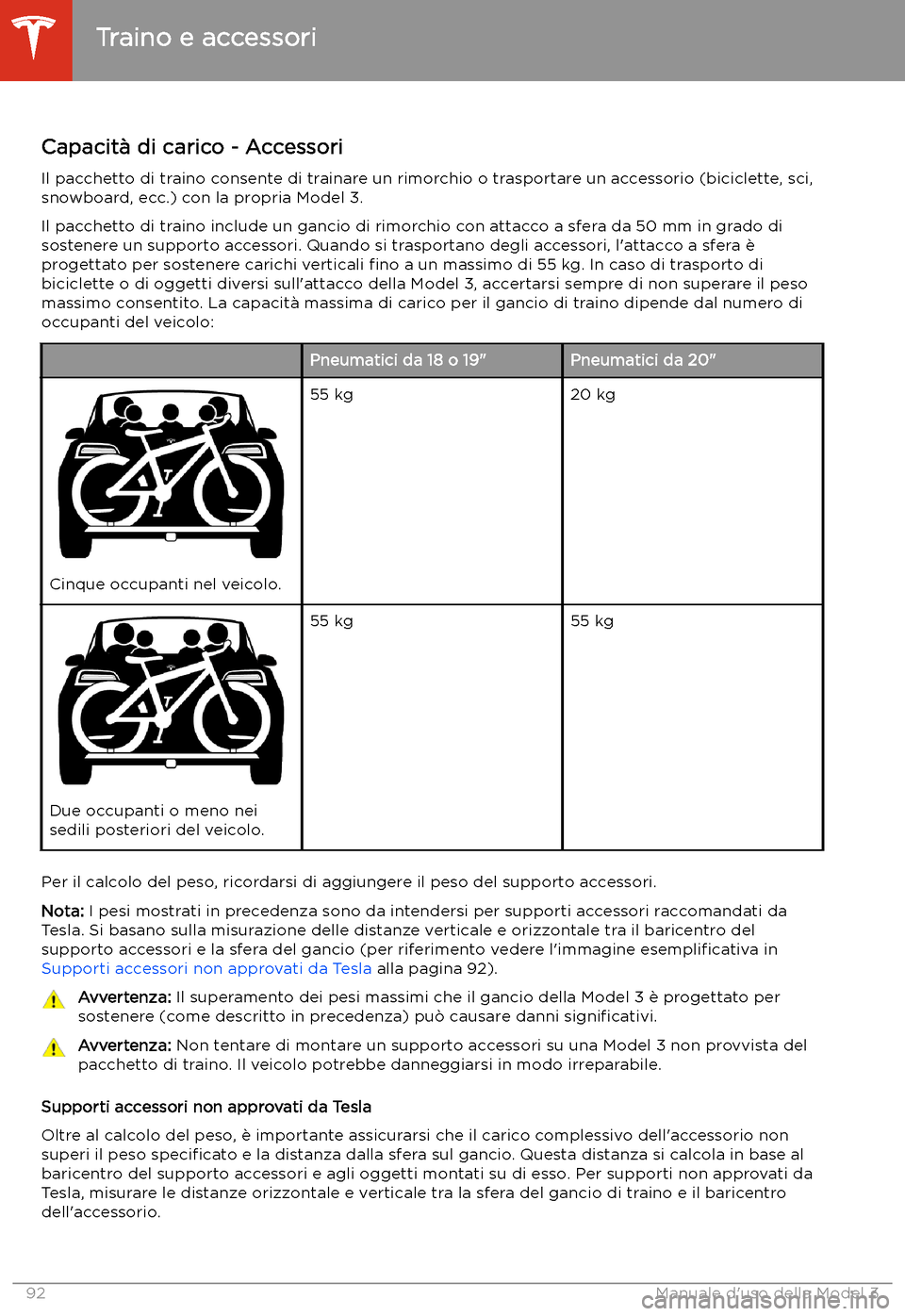 Traino e accessori

Capacità di carico - Accessori

Il pacchetto di traino consente di trainare un rimorchio o trasportare un accessorio (biciclette, sci, snowboard, ecc.) con la propria Model 3.

Il pacchetto di traino include un gancio di rimorchio con attacco a sfera da 50 mm in grado di sostenere un supporto accessori. Quando si trasportano degli accessori, l'attacco a sfera è progettato per sostenere carichi verticali fino a un massimo di 55 kg. In caso di trasporto di biciclette o di oggetti diversi sull'attacco della Model 3, accertarsi sempre di non superare il peso massimo consentito. La capacità massima di carico per il gancio di traino dipende dal numero di occupanti del veicolo:

| | Pneumatici da 18 o 19" | Pneumatici da 20" |
|---|---|---|
| Cinque occupanti nel veicolo. | 55 kg | 20 kg |
| Due occupanti o meno nei sedili posteriori del veicolo. | 55 kg | 55 kg |

Per il calcolo del peso, ricordarsi di aggiungere il peso del supporto accessori.

Nota: I pesi mostrati in precedenza sono da intendersi per supporti accessori raccomandati da Tesla. Si basano sulla misurazione delle distanze verticale e orizzontale tra il baricentro del supporto accessori e la sfera del gancio (per riferimento vedere l'immagine esemplificativa in Supporti accessori non approvati da Tesla alla pagina 92).

Avvertenza: Il superamento dei pesi massimi che il gancio della Model 3 è progettato per sostenere (come descritto in precedenza) può causare danni significativi.

Avvertenza: Non tentare di montare un supporto accessori su una Model 3 non provvista del pacchetto di traino. Il veicolo potrebbe danneggiarsi in modo irreparabile.

Supporti accessori non approvati da Tesla

Oltre al calcolo del peso, è importante assicurarsi che il carico complessivo dell'accessorio non superi il peso specificato e la distanza dalla sfera sul gancio. Questa distanza si calcola in base al baricentro del supporto accessori e agli oggetti montati su di esso. Per supporti non approvati da Tesla, misurare le distanze orizzontale e verticale tra la sfera del gancio di traino e il baricentro dell'accessorio.

92 Manuale d'uso della Model 3

carmanualsonline.info